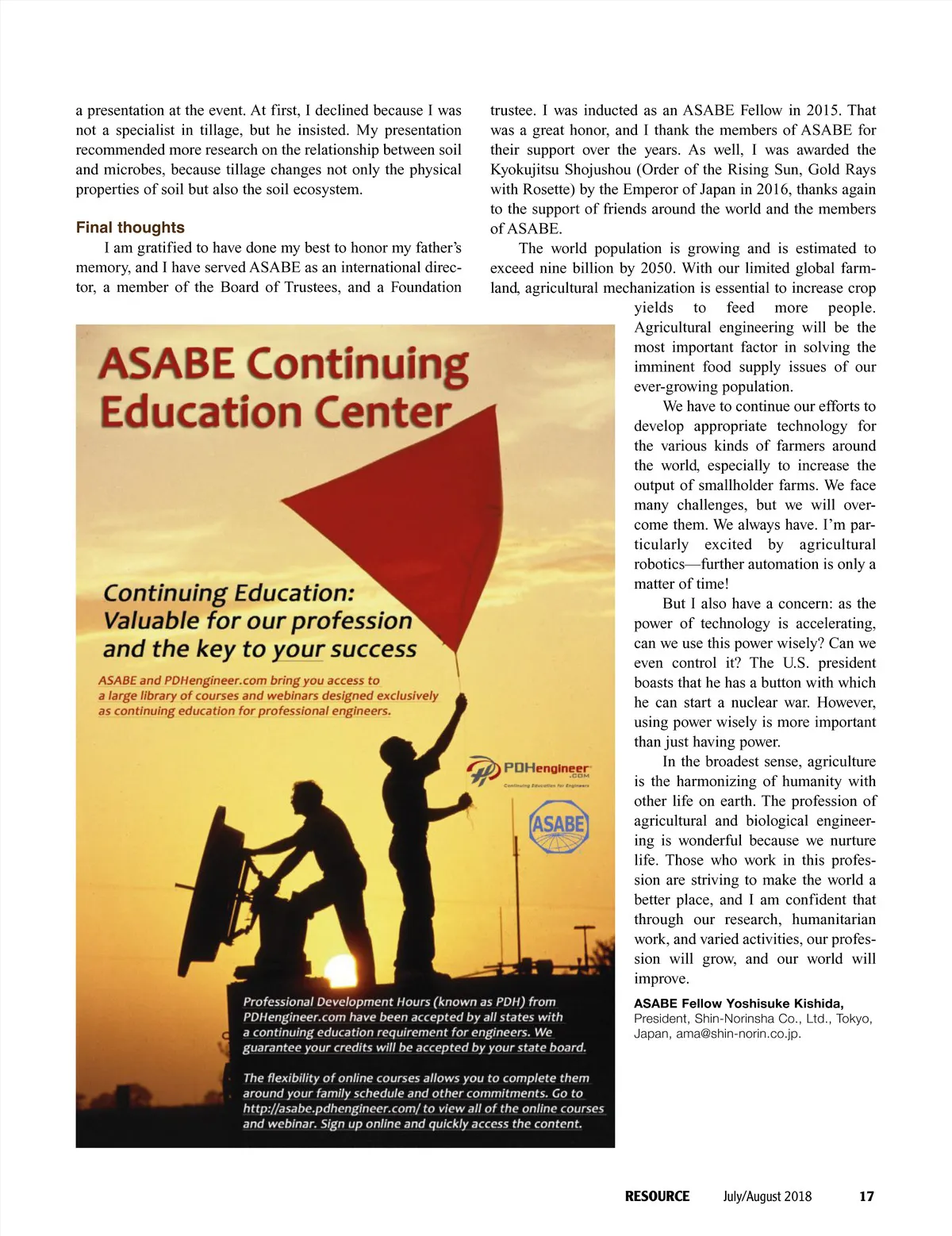 a presentation at the event. At first, I declined because I was not a specialist in tillage, but he insisted. My presentation recommended more research on the relationship between soil and microbes, because tillage changes not only the physical properties of soil but also the soil ecosystem.

Final thoughts

I am gratified to have done my best to honor my father's memory, and I have served ASABE as an international director, a member of the Board of Trustees, and a Foundation trustee. I was inducted as an ASABE Fellow in 2015. That was a great honor, and I thank the members of ASABE for their support over the years. As well, I was awarded the Kyokujitsu Shojushou (Order of the Rising Sun, Gold Rays with Rosette) by the Emperor of Japan in 2016, thanks again to the support of friends around the world and the members of ASABE.

The world population is growing and is estimated to exceed nine billion by 2050. With our limited global farmland, agricultural mechanization is essential to increase crop yields to feed more people. Agricultural engineering will be the most important factor in solving the imminent food supply issues of our ever-growing population.

We have to continue our efforts to develop appropriate technology for the various kinds of farmers around the world, especially to increase the output of smallholder farms. We face many challenges, but we will overcome them. We always have. I'm particularly excited by agricultural robotics—further automation is only a matter of time!

But I also have a concern: as the power of technology is accelerating, can we use this power wisely? Can we even control it? The U.S. president boasts that he has a button with which he can start a nuclear war. However, using power wisely is more important than just having power.

In the broadest sense, agriculture is the harmonizing of humanity with other life on earth. The profession of agricultural and biological engineering is wonderful because we nurture life. Those who work in this profession are striving to make the world a better place, and I am confident that through our research, humanitarian work, and varied activities, our profession will grow, and our world will improve.

ASABE Fellow Yoshisuke Kishida, President, Shin-Norinsha Co., Ltd., Tokyo, Japan, ama@shin-norin.co.jp.

ASABE Continuing Education Center

Continuing Education: Valuable for our profession and the key to your success

ASABE and PDHengineer.com bring you access to a large library of courses and webinars designed exclusively as continuing education for professional engineers.

PDHengineer .COM Continuing Education for Engineers

ASABE

Professional Development Hours (known as PDH) from PDHengineer.com have been accepted by all states with a continuing education requirement for engineers. We guarantee your credits will be accepted by your state board.

The flexibility of online courses allows you to complete them around your family schedule and other commitments. Go to http://asabe.pdhengineer.com/ to view all of the online courses and webinar. Sign up online and quickly access the content.

RESOURCE July/August 2018 17